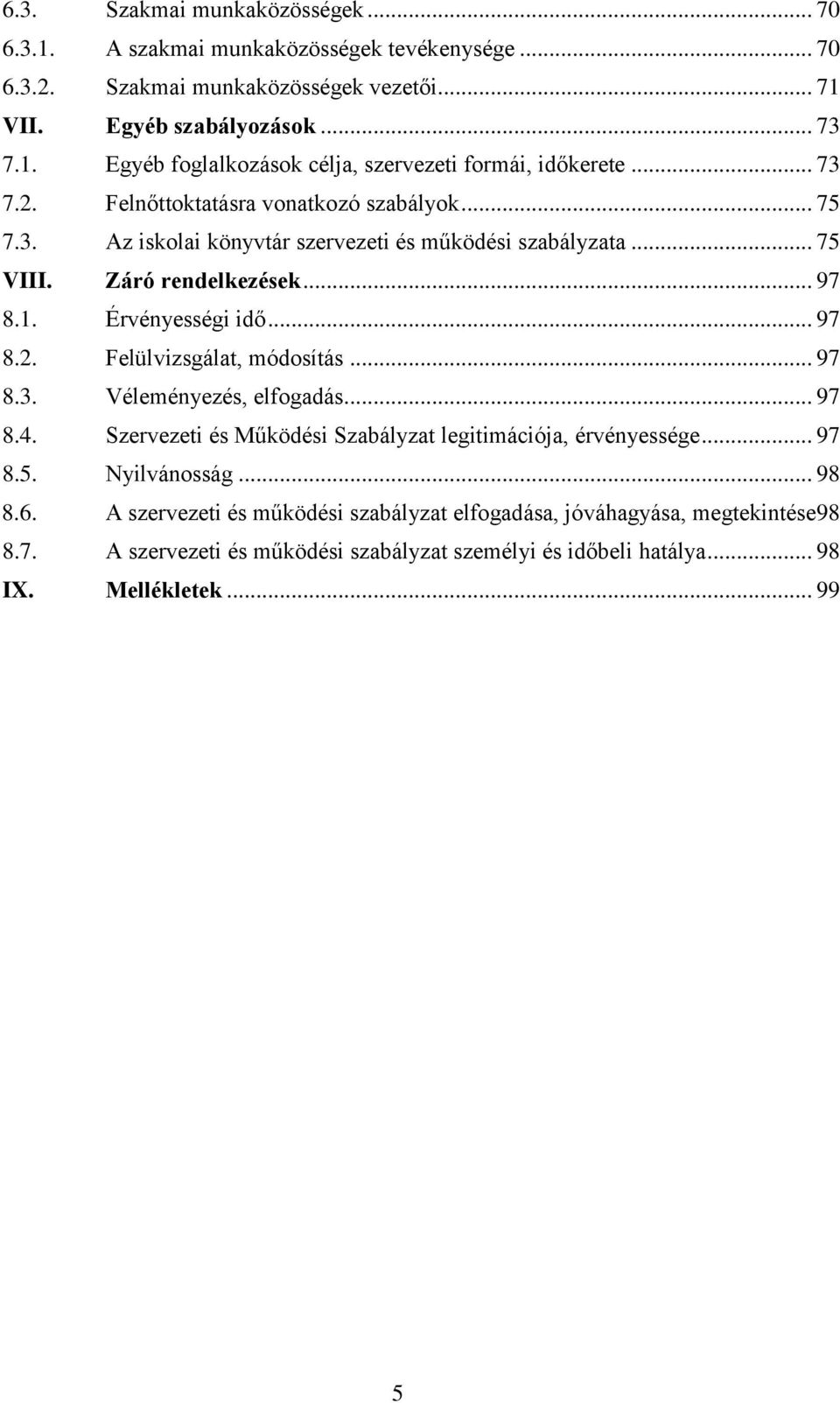 6.3. Szakmai munkaközösségek ... 70
6.3.1. A szakmai munkaközösségek tevékenysége ... 70
6.3.2. Szakmai munkaközösségek vezetői ... 71
VII. Egyéb szabályozások ... 73
7.1. Egyéb foglalkozások célja, szervezeti formái, időkerete ... 73
7.2. Felnőttoktatásra vonatkozó szabályok ... 75
7.3. Az iskolai könyvtár szervezeti és működési szabályzata ... 75
VIII. Záró rendelkezések ... 97
8.1. Érvényességi idő ... 97
8.2. Felülvizsgálat, módosítás ... 97
8.3. Véleményezés, elfogadás ... 97
8.4. Szervezeti és Működési Szabályzat legitimációja, érvényessége ... 97
8.5. Nyilvánosság ... 98
8.6. A szervezeti és működési szabályzat elfogadása, jóváhagyása, megtekintése98
8.7. A szervezeti és működési szabályzat személyi és időbeli hatálya ... 98
IX. Mellékletek ... 99

5